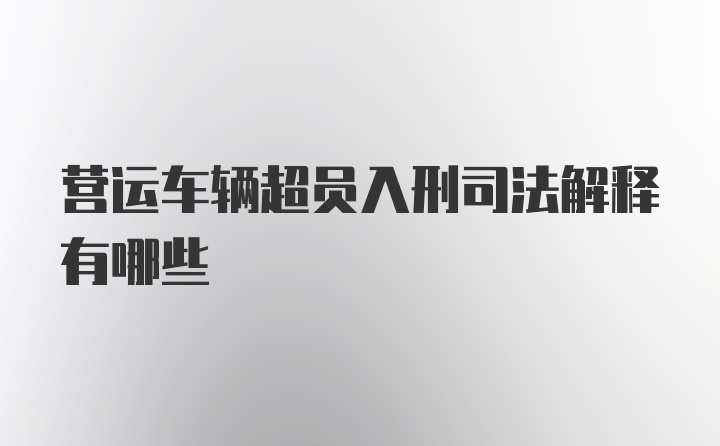 营运车辆超员入刑司法解释有哪些